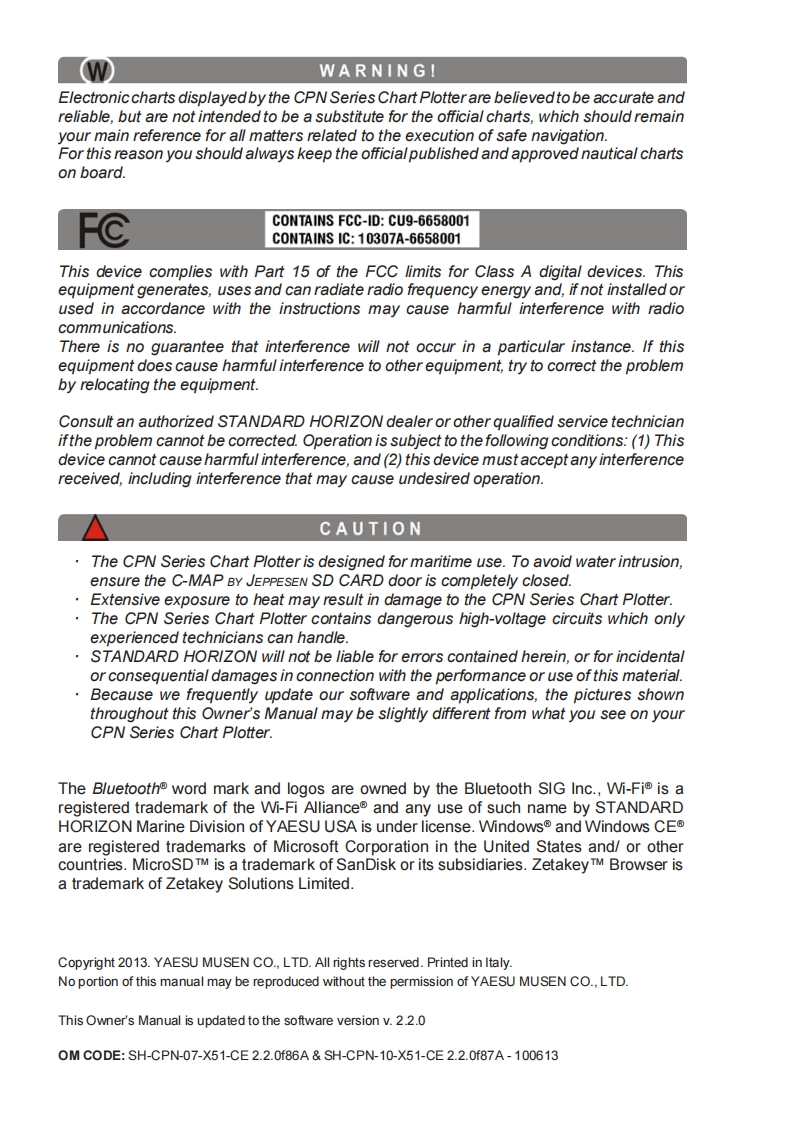 W WARNING!

Electronic charts displayed by the CPN Series Chart Plotter are believed to be accurate and reliable, but are not intended to be a substitute for the official charts, which should remain your main reference for all matters related to the execution of safe navigation.
For this reason you should always keep the official published and approved nautical charts on board.

FC CONTAINS FCC-ID: CU9-6658001
CONTAINS IC: 10307A-6658001

This device complies with Part 15 of the FCC limits for Class A digital devices. This equipment generates, uses and can radiate radio frequency energy and, if not installed or used in accordance with the instructions may cause harmful interference with radio communications.
There is no guarantee that interference will not occur in a particular instance. If this equipment does cause harmful interference to other equipment, try to correct the problem by relocating the equipment.

Consult an authorized STANDARD HORIZON dealer or other qualified service technician if the problem cannot be corrected. Operation is subject to the following conditions: (1) This device cannot cause harmful interference, and (2) this device must accept any interference received, including interference that may cause undesired operation.

CAUTION

· The CPN Series Chart Plotter is designed for maritime use. To avoid water intrusion, ensure the C-MAP BY JEPPESEN SD CARD door is completely closed.
· Extensive exposure to heat may result in damage to the CPN Series Chart Plotter.
· The CPN Series Chart Plotter contains dangerous high-voltage circuits which only experienced technicians can handle.
· STANDARD HORIZON will not be liable for errors contained herein, or for incidental or consequential damages in connection with the performance or use of this material.
· Because we frequently update our software and applications, the pictures shown throughout this Owner's Manual may be slightly different from what you see on your CPN Series Chart Plotter.

The Bluetooth® word mark and logos are owned by the Bluetooth SIG Inc., Wi-Fi® is a registered trademark of the Wi-Fi Alliance® and any use of such name by STANDARD HORIZON Marine Division of YAESU USA is under license. Windows® and Windows CE® are registered trademarks of Microsoft Corporation in the United States and/ or other countries. MicroSD™ is a trademark of SanDisk or its subsidiaries. Zetakey™ Browser is a trademark of Zetakey Solutions Limited.

Copyright 2013. YAESU MUSEN CO., LTD. All rights reserved. Printed in Italy.
No portion of this manual may be reproduced without the permission of YAESU MUSEN CO., LTD.

This Owner's Manual is updated to the software version v. 2.2.0

OM CODE: SH-CPN-07-X51-CE 2.2.0f86A & SH-CPN-10-X51-CE 2.2.0f87A - 100613